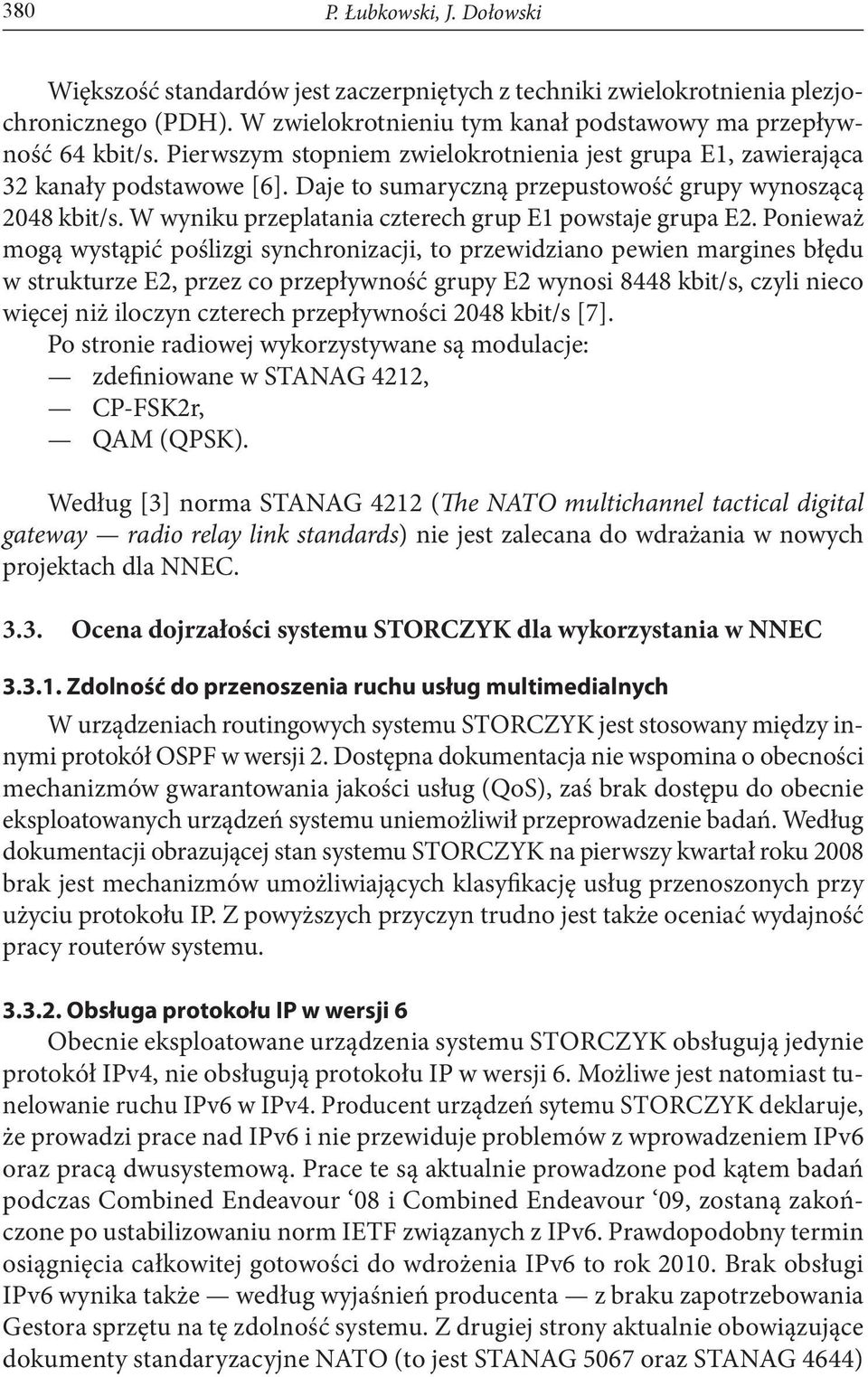 380 P. Łubkowski, J. Dołowski

Większość standardów jest zaczerpniętych z techniki zwielokrotnienia plezjochronicznego (PDH). W zwielokrotnieniu tym kanał podstawowy ma przepływność 64 kbit/s. Pierwszym stopniem zwielokrotnienia jest grupa E1, zawierająca 32 kanały podstawowe [6]. Daje to sumaryczną przepustowość grupy wynoszącą 2048 kbit/s. W wyniku przeplatania czterech grup E1 powstaje grupa E2. Ponieważ mogą wystąpić poślizgi synchronizacji, to przewidziano pewien margines błędu w strukturze E2, przez co przepływność grupy E2 wynosi 8448 kbit/s, czyli nieco więcej niż iloczyn czterech przepływności 2048 kbit/s [7].

Po stronie radiowej wykorzystywane są modulacje:
— zdefiniowane w STANAG 4212,
— CP-FSK2r,
— QAM (QPSK).

Według [3] norma STANAG 4212 (The NATO multichannel tactical digital gateway — radio relay link standards) nie jest zalecana do wdrażania w nowych projektach dla NNEC.

3.3. Ocena dojrzałości systemu STORCZYK dla wykorzystania w NNEC

3.3.1. Zdolność do przenoszenia ruchu usług multimedialnych

W urządzeniach routingowych systemu STORCZYK jest stosowany między innymi protokół OSPF w wersji 2. Dostępna dokumentacja nie wspomina o obecności mechanizmów gwarantowania jakości usług (QoS), zaś brak dostępu do obecnie eksploatowanych urządzeń systemu uniemożliwił przeprowadzenie badań. Według dokumentacji obrazującej stan systemu STORCZYK na pierwszy kwartał roku 2008 brak jest mechanizmów umożliwiających klasyfikację usług przenoszonych przy użyciu protokołu IP. Z powyższych przyczyn trudno jest także oceniać wydajność pracy routerów systemu.

3.3.2. Obsługa protokołu IP w wersji 6

Obecnie eksploatowane urządzenia systemu STORCZYK obsługują jedynie protokół IPv4, nie obsługują protokołu IP w wersji 6. Możliwe jest natomiast tunelowanie ruchu IPv6 w IPv4. Producent urządzeń sytemu STORCZYK deklaruje, że prowadzi prace nad IPv6 i nie przewiduje problemów z wprowadzeniem IPv6 oraz pracą dwusystemową. Prace te są aktualnie prowadzone pod kątem badań podczas Combined Endeavour ‘08 i Combined Endeavour ‘09, zostaną zakończone po ustabilizowaniu norm IETF związanych z IPv6. Prawdopodobny termin osiągnięcia całkowitej gotowości do wdrożenia IPv6 to rok 2010. Brak obsługi IPv6 wynika także — według wyjaśnień producenta — z braku zapotrzebowania Gestora sprzętu na tę zdolność systemu. Z drugiej strony aktualnie obowiązujące dokumenty standaryzacyjne NATO (to jest STANAG 5067 oraz STANAG 4644)